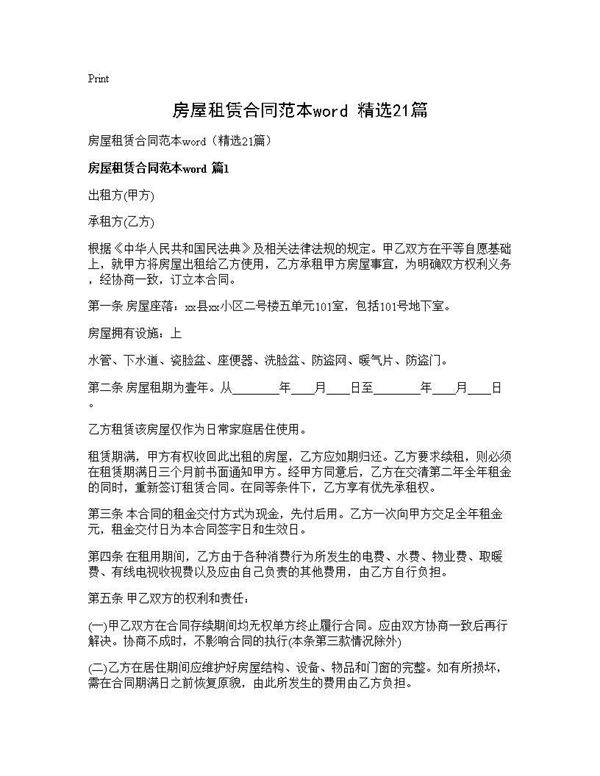 Print

房屋租赁合同范本word 精选21篇

房屋租赁合同范本word（精选21篇）

房屋租赁合同范本word 篇1

出租方(甲方)

承租方(乙方)

根据《中华人民共和国民法典》及相关法律法规的规定。甲乙双方在平等自愿基础上，就甲方将房屋出租给乙方使用，乙方承租甲方房屋事宜，为明确双方权利义务，经协商一致，订立本合同。

第一条 房屋座落：xx县xx小区二号楼五单元101室，包括101号地下室。

房屋拥有设施：上

水管、下水道、瓷脸盆、座便器、洗脸盆、防盗网、暖气片、防盗门。

第二条 房屋租期为壹年。从________年____月____日至________年____月____日。

乙方租赁该房屋仅作为日常家庭居住使用。

租赁期满，甲方有权收回此出租的房屋，乙方应如期归还。乙方要求续租，则必须在租赁期满日三个月前书面通知甲方。经甲方同意后，乙方在交清第二年全年租金的同时，重新签订租赁合同。在同等条件下，乙方享有优先承租权。

第三条 本合同的租金交付方式为现金，先付后用。乙方一次向甲方交足全年租金元，租金交付日为本合同签字日和生效日。

第四条 在租用期间，乙方由于各种消费行为所发生的电费、水费、物业费、取暖费、有线电视收视费以及应由自己负责的其他费用，由乙方自行负担。

第五条 甲乙双方的权利和责任：

(一)甲乙双方在合同存续期间均无权单方终止履行合同。应由双方协商一致后再行解决。协商不成时，不影响合同的执行(本条第三款情况除外)

(二)乙方在居住期间应维护好房屋结构、设备、物品和门窗的完整。如有所损坏，需在合同期满日之前恢复原貌，由此所发生的费用由乙方负担。